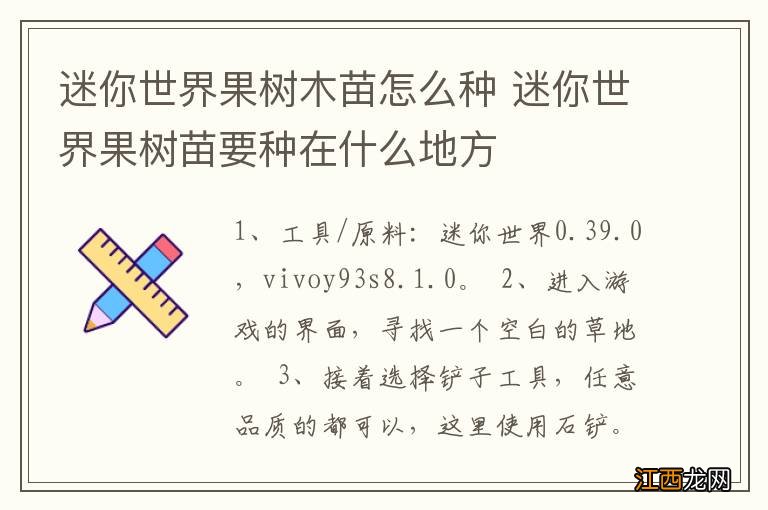 迷你世界果树木苗怎么种 迷你世界果树苗要种在什么地方

1、工具/原料：迷你世界0.39.0，vivoy93s8.1.0。 2、进入游戏的界面，寻找一个空白的草地。 3、接着选择铲子工具，任意品质的都可以，这里使用石铲。

江西龙网